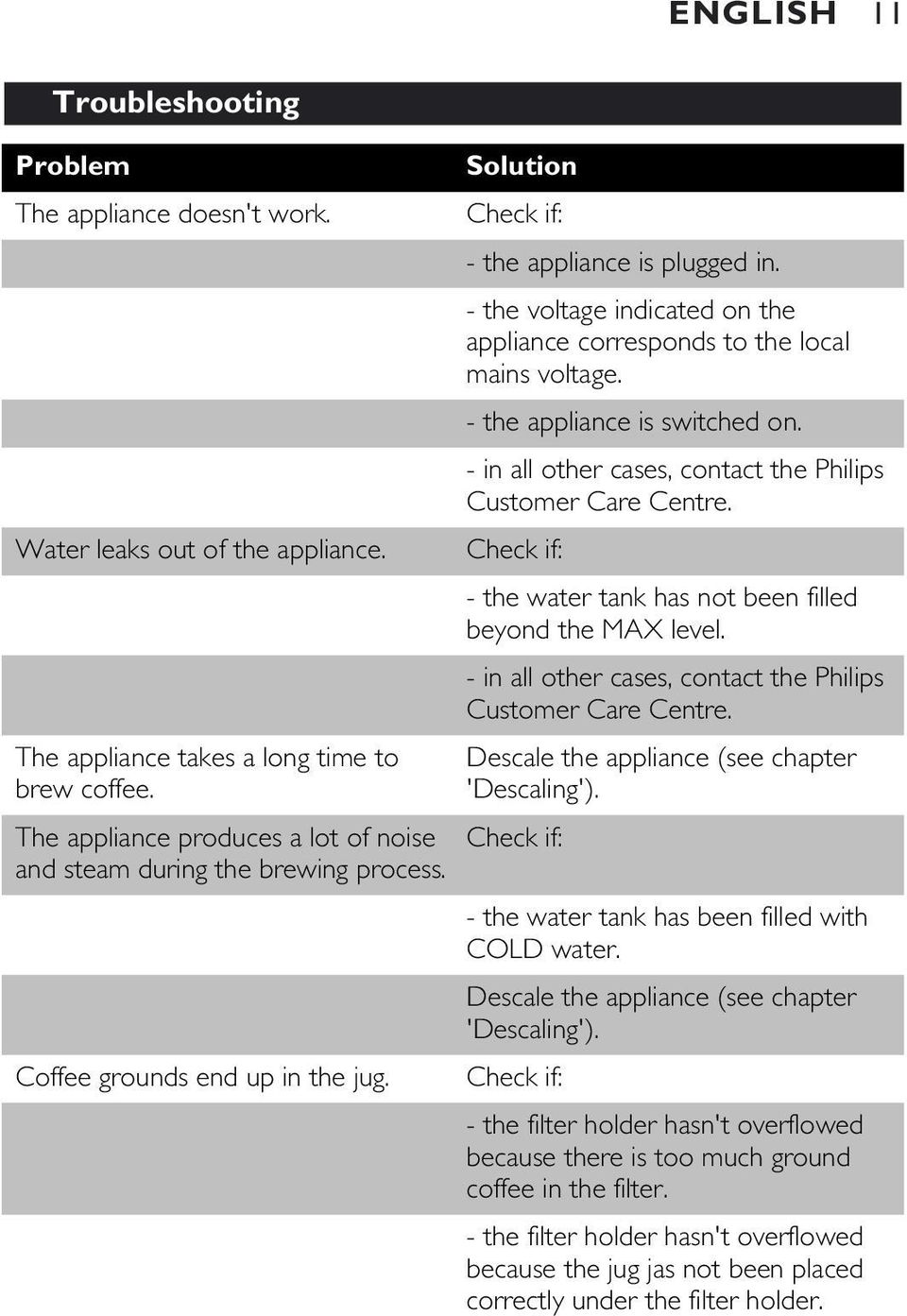 ENGLISH 11

Troubleshooting

| Problem | Solution |
|---|---|
| The appliance doesn't work. | Check if: |
| | - the appliance is plugged in. |
| | - the voltage indicated on the appliance corresponds to the local mains voltage. |
| | - the appliance is switched on. |
| | - in all other cases, contact the Philips Customer Care Centre. |
| Water leaks out of the appliance. | Check if: |
| | - the water tank has not been filled beyond the MAX level. |
| | - in all other cases, contact the Philips Customer Care Centre. |
| The appliance takes a long time to brew coffee. | Descale the appliance (see chapter 'Descaling'). |
| The appliance produces a lot of noise and steam during the brewing process. | Check if: |
| | - the water tank has been filled with COLD water. |
| | Descale the appliance (see chapter 'Descaling'). |
| Coffee grounds end up in the jug. | Check if: |
| | - the filter holder hasn't overflowed because there is too much ground coffee in the filter. |
| | - the filter holder hasn't overflowed because the jug jas not been placed correctly under the filter holder. |